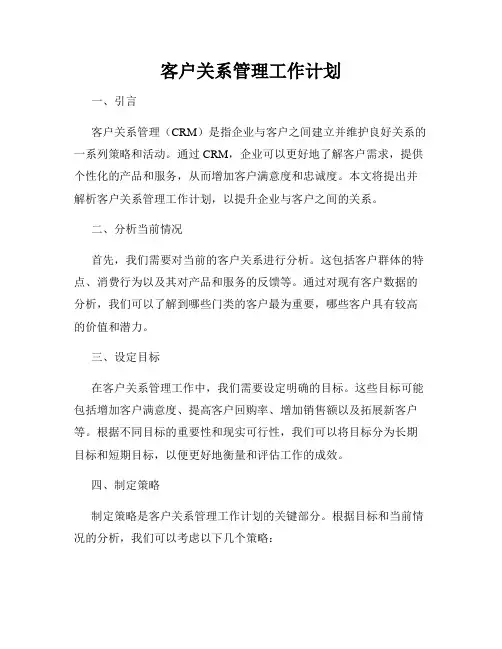 客户关系管理工作计划

一、引言

客户关系管理（CRM）是指企业与客户之间建立并维护良好关系的一系列策略和活动。通过 CRM，企业可以更好地了解客户需求，提供个性化的产品和服务，从而增加客户满意度和忠诚度。本文将提出并解析客户关系管理工作计划，以提升企业与客户之间的关系。

二、分析当前情况

首先，我们需要对当前的客户关系进行分析。这包括客户群体的特点、消费行为以及其对产品和服务的反馈等。通过对现有客户数据的分析，我们可以了解到哪些门类的客户最为重要，哪些客户具有较高的价值和潜力。

三、设定目标

在客户关系管理工作中，我们需要设定明确的目标。这些目标可能包括增加客户满意度、提高客户回购率、增加销售额以及拓展新客户等。根据不同目标的重要性和现实可行性，我们可以将目标分为长期目标和短期目标，以便更好地衡量和评估工作的成效。

四、制定策略

制定策略是客户关系管理工作计划的关键部分。根据目标和当前情况的分析，我们可以考虑以下几个策略：